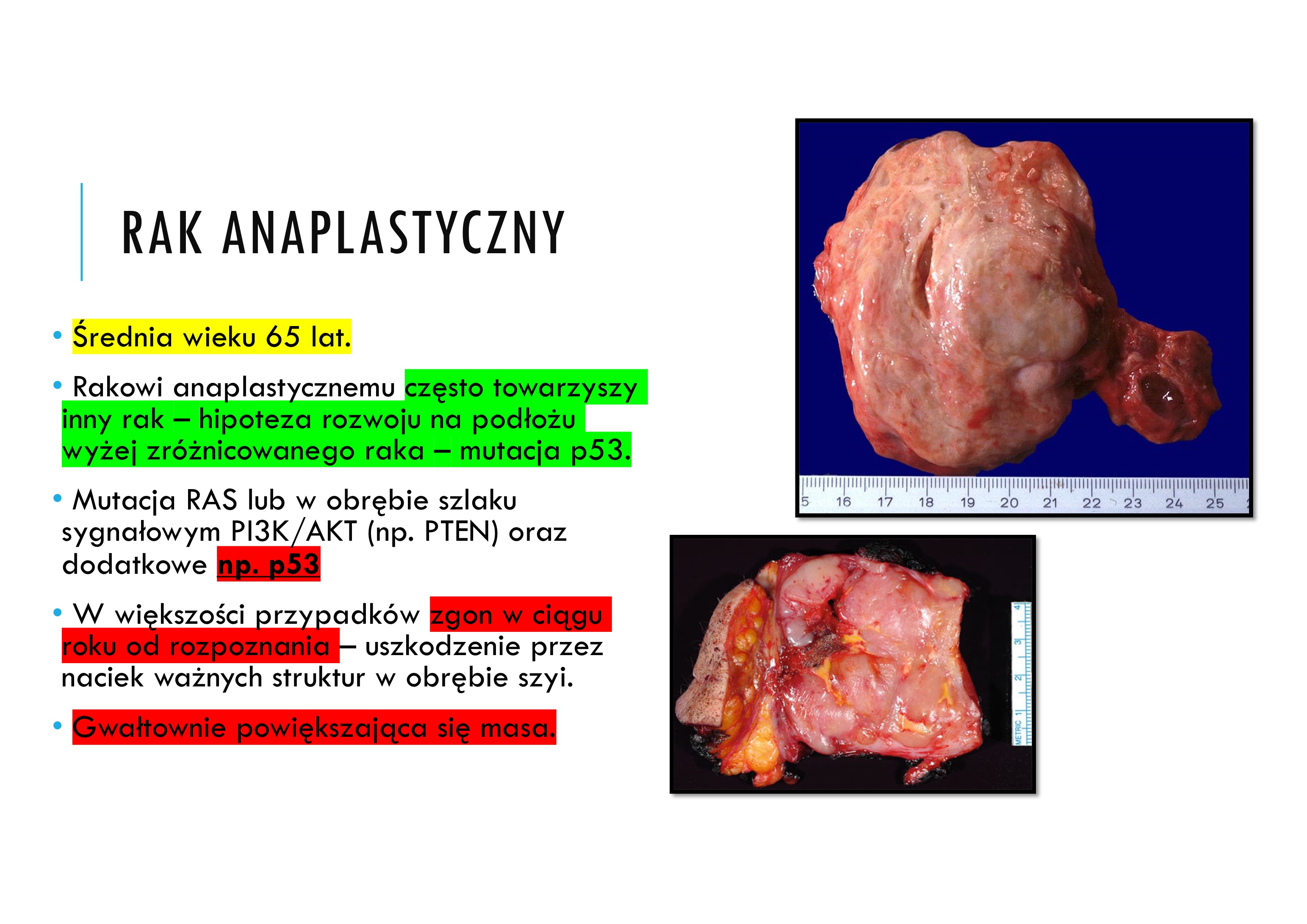 RAK ANAPLASTYCZNY

• Średnia wieku 65 lat.

• Rakowi anaplastycznemu często towarzyszy inny rak – hipoteza rozwoju na podłożu wyżej zróżnicowanego raka – mutacja p53.

• Mutacja RAS lub w obrębie szlaku sygnałowym PI3K/AKT (np. PTEN) oraz dodatkowe np. p53

• W większości przypadków zgon w ciągu roku od rozpoznania – uszkodzenie przez naciek ważnych struktur w obrębie szyi.

• Gwałtownie powiększająca się masa.

5 16 17 18 19 20 21 22 23 24 25

METRIC 1 2 3 4